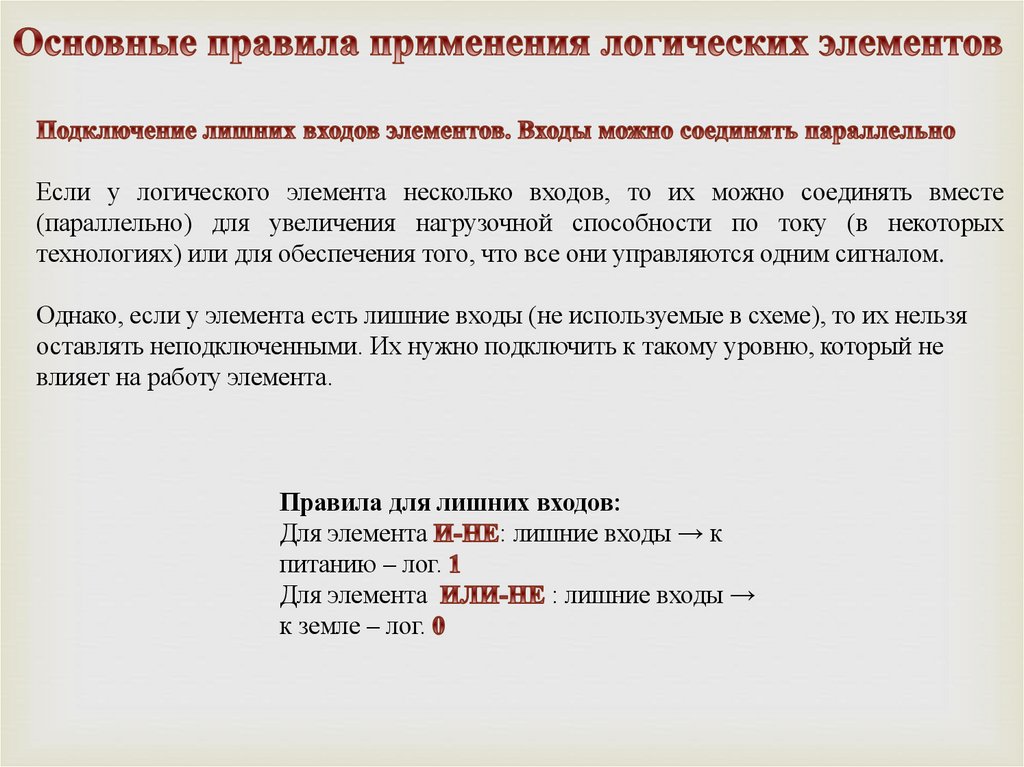 Основные правила применения логических элементов

Подключение лишних входов элементов. Входы можно соединять параллельно

Если у логического элемента несколько входов, то их можно соединять вместе (параллельно) для увеличения нагрузочной способности по току (в некоторых технологиях) или для обеспечения того, что все они управляются одним сигналом.

Однако, если у элемента есть лишние входы (не используемые в схеме), то их нельзя оставлять неподключенными. Их нужно подключить к такому уровню, который не влияет на работу элемента.

Правила для лишних входов:
Для элемента И-НЕ: лишние входы → к питанию – лог. 1
Для элемента ИЛИ-НЕ : лишние входы → к земле – лог. 0